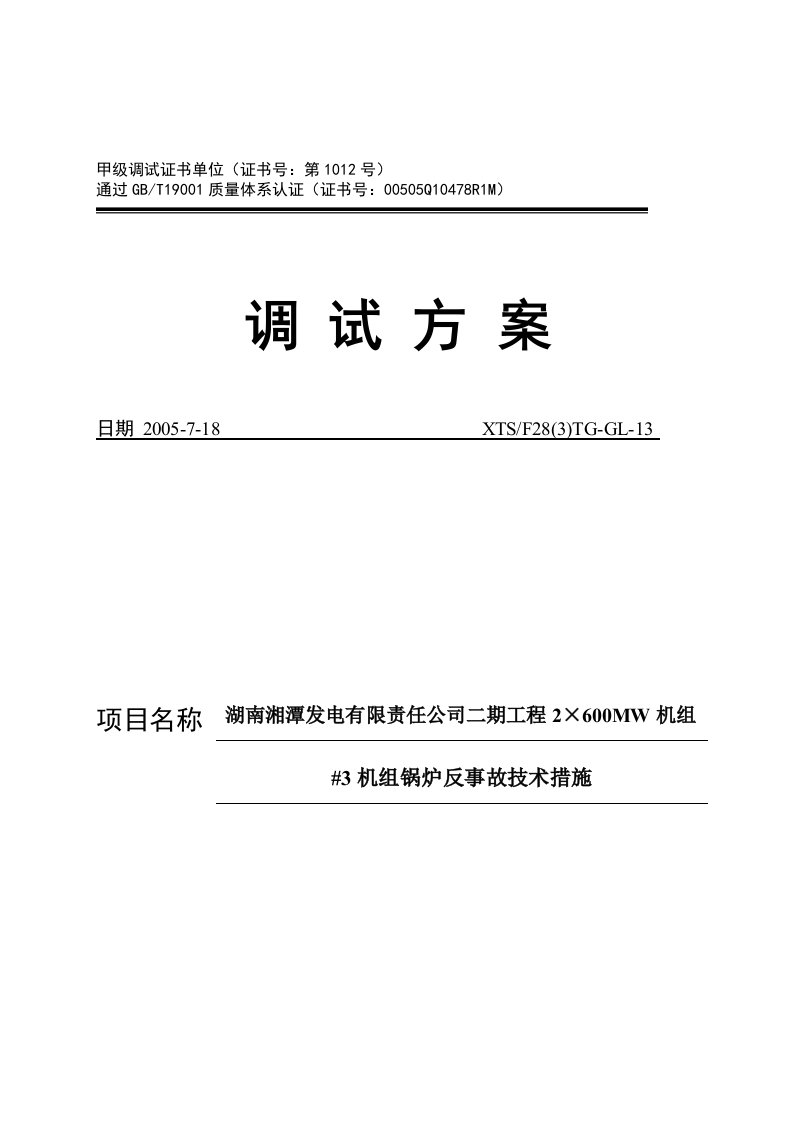 甲级调试证书单位（证书号：第 1012 号）
通过 GB/T19001 质量体系认证（证书号：00505Q10478R1M）

调 试 方 案

日期 2005-7-18 XTS/F28(3)TG-GL-13

项目名称 湖南湘潭发电有限责任公司二期工程 2×600MW 机组

#3 机组锅炉反事故技术措施